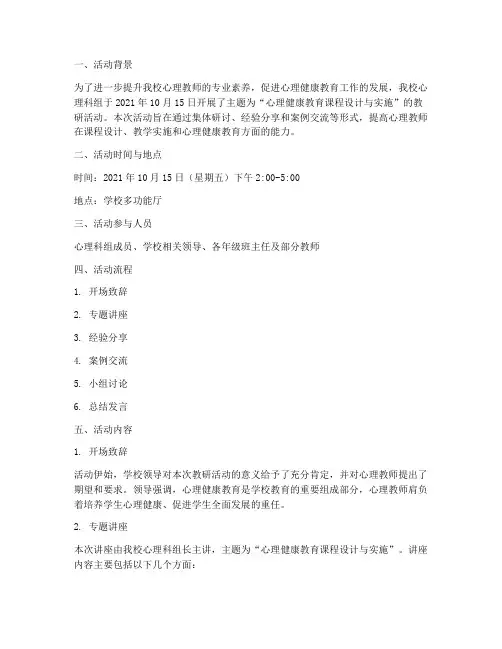 一、活动背景

为了进一步提升我校心理教师的专业素养，促进心理健康教育工作的发展，我校心理科组于 2021 年 10 月 15 日开展了主题为“心理健康教育课程设计与实施”的教研活动。本次活动旨在通过集体研讨、经验分享和案例交流等形式，提高心理教师在课程设计、教学实施和心理健康教育方面的能力。

二、活动时间与地点

时间：2021 年 10 月 15 日（星期五）下午 2:00-5:00

地点：学校多功能厅

三、活动参与人员

心理科组成员、学校相关领导、各年级班主任及部分教师

四、活动流程

1. 开场致辞

2. 专题讲座

3. 经验分享

4. 案例交流

5. 小组讨论

6. 总结发言

五、活动内容

1. 开场致辞

活动伊始，学校领导对本次教研活动的意义给予了充分肯定，并对心理教师提出了期望和要求。领导强调，心理健康教育是学校教育的重要组成部分，心理教师肩负着培养学生心理健康、促进学生全面发展的重任。

2. 专题讲座

本次讲座由我校心理科组长主讲，主题为“心理健康教育课程设计与实施”。讲座内容主要包括以下几个方面：